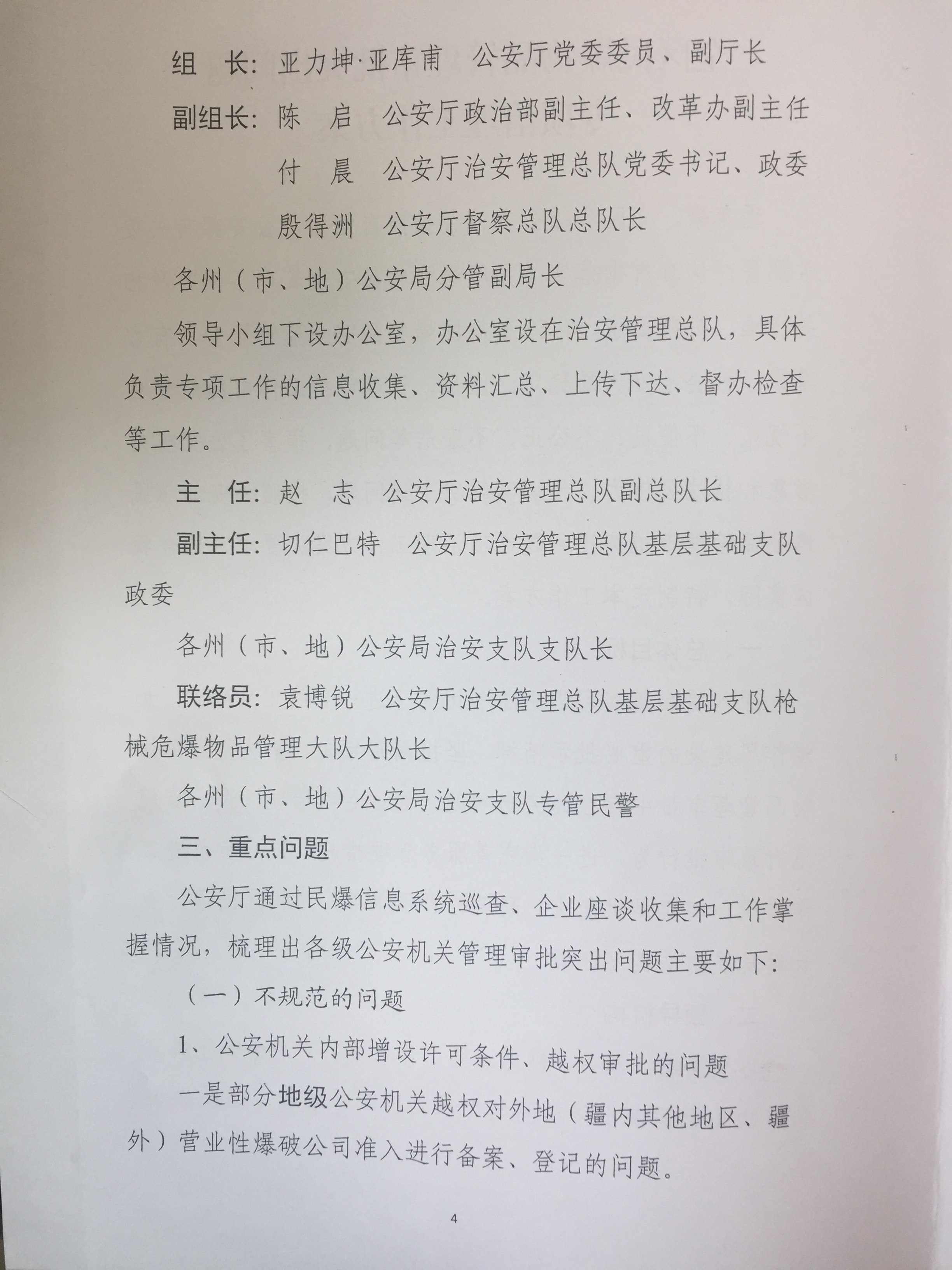 组　长：亚力坤·亚库甫　公安厅党委委员、副厅长

副组长：陈　启　公安厅政治部副主任、改革办副主任

付　晨　公安厅治安管理总队党委书记、政委

殷得洲　公安厅督察总队总队长

各州（市、地）公安局分管副局长

领导小组下设办公室，办公室设在治安管理总队，具体负责专项工作的信息收集、资料汇总、上传下达、督办检查等工作。

主　任：赵　志　公安厅治安管理总队副总队长

副主任：切仁巴特　公安厅治安管理总队基层基础支队政委

各州（市、地）公安局治安支队支队长

联络员：袁博锐　公安厅治安管理总队基层基础支队枪械危爆物品管理大队大队长

各州（市、地）公安局治安支队专管民警

三、重点问题

公安厅通过民爆信息系统巡查、企业座谈收集和工作掌握情况，梳理出各级公安机关管理审批突出问题主要如下：

（一）不规范的问题

1、公安机关内部增设许可条件、越权审批的问题

一是部分地级公安机关越权对外地（疆内其他地区、疆外）营业性爆破公司准入进行备案、登记的问题。

4